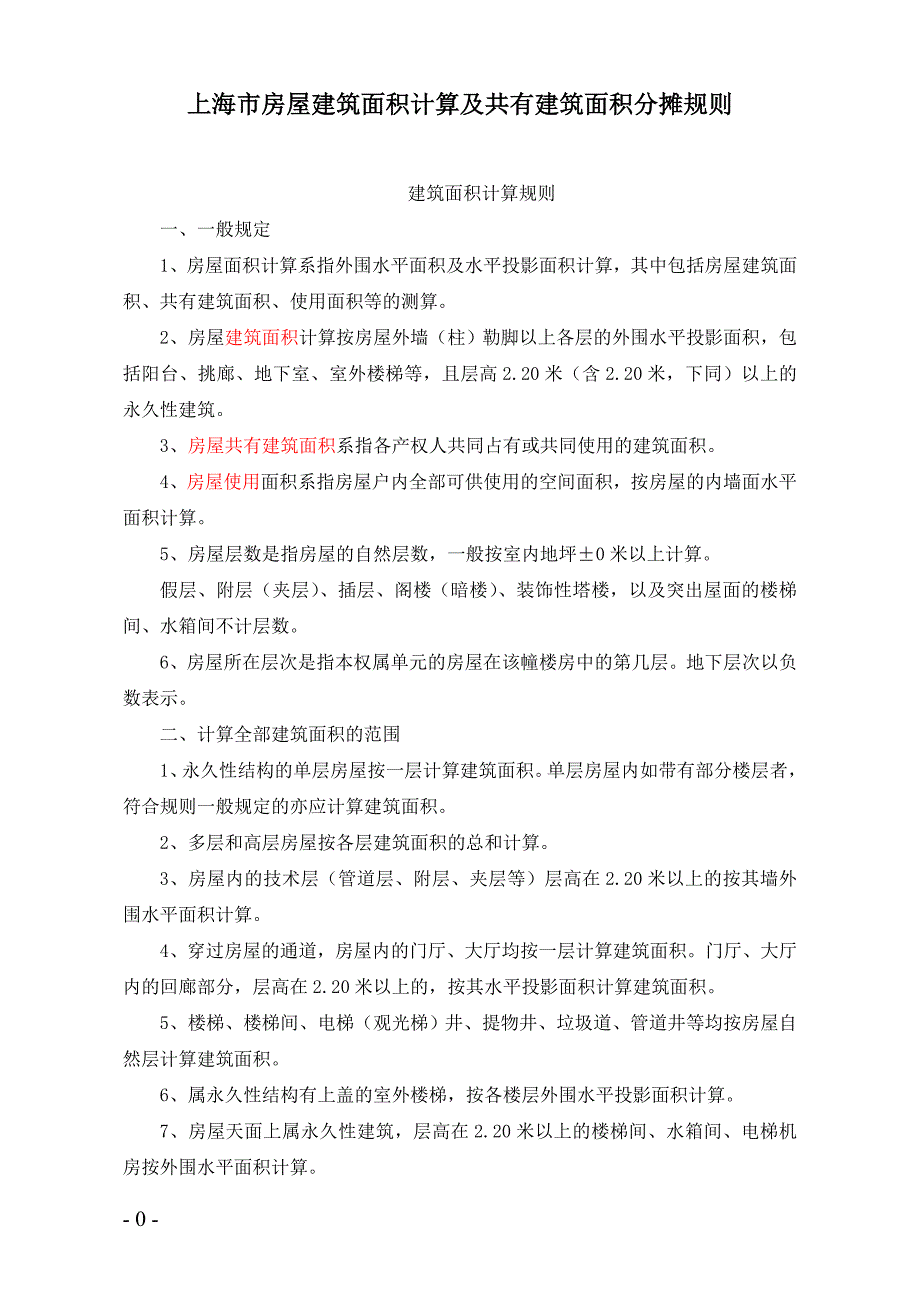 上海市房屋建筑面积计算及共有建筑面积分摊规则

建筑面积计算规则

一、一般规定

1、房屋面积计算系指外围水平面积及水平投影面积计算，其中包括房屋建筑面积、共有建筑面积、使用面积等的测算。

2、房屋建筑面积计算按房屋外墙（柱）勒脚以上各层的外围水平投影面积，包括阳台、挑廊、地下室、室外楼梯等，且层高 2.20 米（含 2.20 米，下同）以上的永久性建筑。

3、房屋共有建筑面积系指各产权人共同占有或共同使用的建筑面积。

4、房屋使用面积系指房屋户内全部可供使用的空间面积，按房屋的内墙面水平面积计算。

5、房屋层数是指房屋的自然层数，一般按室内地坪±0 米以上计算。

假层、附层（夹层）、插层、阁楼（暗楼）、装饰性塔楼，以及突出屋面的楼梯间、水箱间不计层数。

6、房屋所在层次是指本权属单元的房屋在该幢楼房中的第几层。地下层次以负数表示。

二、计算全部建筑面积的范围

1、永久性结构的单层房屋按一层计算建筑面积。单层房屋内如带有部分楼层者，符合规则一般规定的亦应计算建筑面积。

2、多层和高层房屋按各层建筑面积的总和计算。

3、房屋内的技术层（管道层、附层、夹层等）层高在 2.20 米以上的按其墙外围水平面积计算。

4、穿过房屋的通道，房屋内的门厅、大厅均按一层计算建筑面积。门厅、大厅内的回廊部分，层高在 2.20 米以上的，按其水平投影面积计算建筑面积。

5、楼梯、楼梯间、电梯（观光梯）井、提物井、垃圾道、管道井等均按房屋自然层计算建筑面积。

6、属永久性结构有上盖的室外楼梯，按各楼层外围水平投影面积计算。

7、房屋天面上属永久性建筑，层高在 2.20 米以上的楼梯间、水箱间、电梯机房按外围水平面积计算。

- 0 -